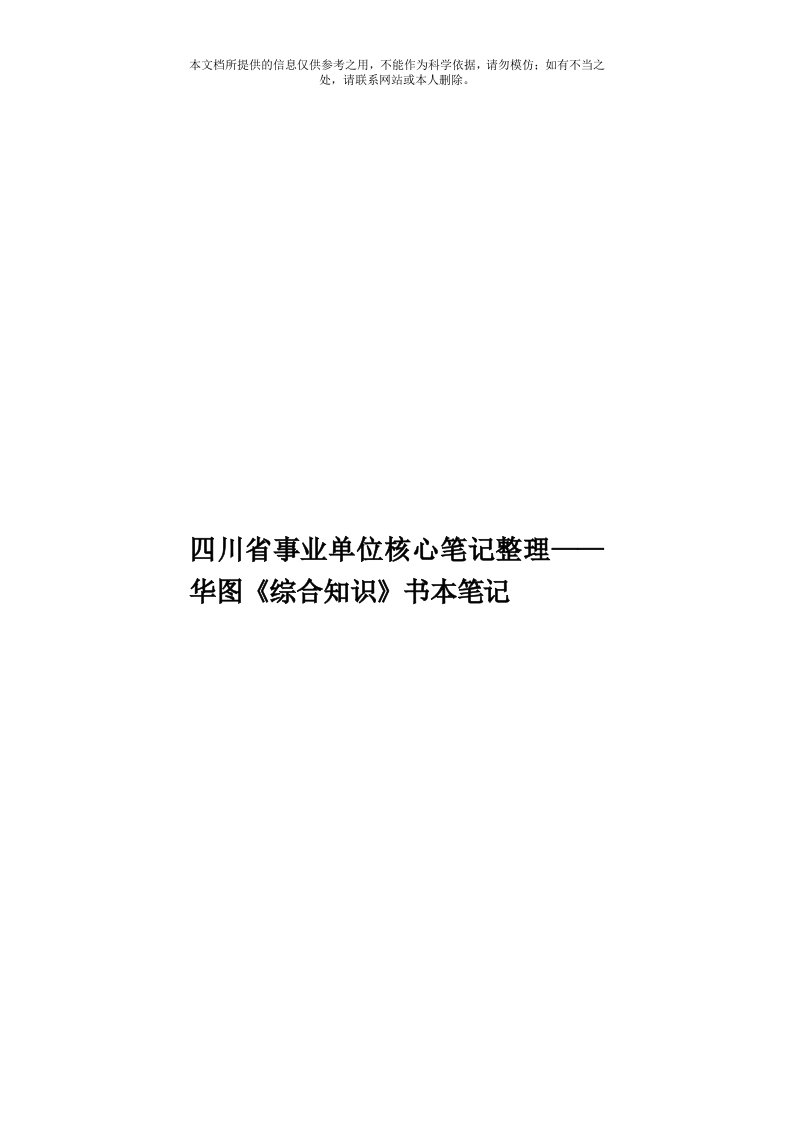 本文档所提供的信息仅供参考之用，不能作为科学依据，请勿模仿；如有不当之处，请联系网站或本人删除。

四川省事业单位核心笔记整理——华图《综合知识》书本笔记